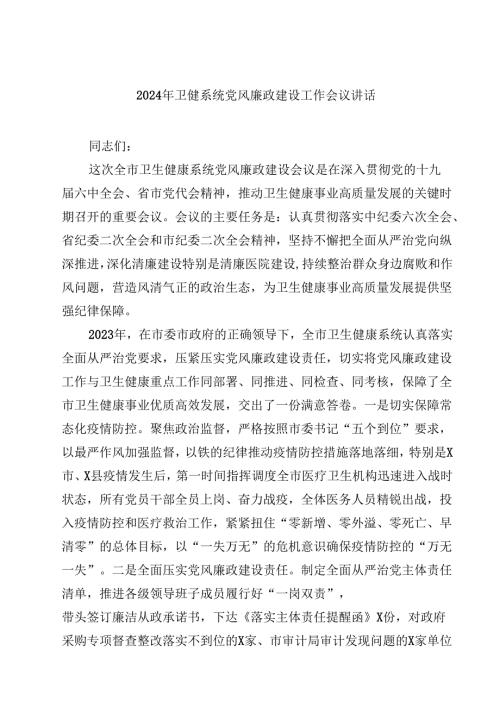 2024年卫健系统党风廉政建设工作会议讲话

同志们：

这次全市卫生健康系统党风廉政建设会议是在深入贯彻党的十九届六中全会、省市党代会精神，推动卫生健康事业高质量发展的关键时期召开的重要会议。会议的主要任务是：认真贯彻落实中纪委六次全会、省纪委二次全会和市纪委二次全会精神，坚持不懈把全面从严治党向纵深推进，深化清廉建设特别是清廉医院建设，持续整治群众身边腐败和作风问题，营造风清气正的政治生态，为卫生健康事业高质量发展提供坚强纪律保障。

2023年，在市委市政府的正确领导下，全市卫生健康系统认真落实全面从严治党要求，压紧压实党风廉政建设责任，切实将党风廉政建设工作与卫生健康重点工作同部署、同推进、同检查、同考核，保障了全市卫生健康事业优质高效发展，交出了一份满意答卷。一是切实保障常态化疫情防控。聚焦政治监督，严格按照市委书记“五个到位”要求，以最严作风加强监督，以铁的纪律推动疫情防控措施落地落细，特别是X市、X县疫情发生后，第一时间指挥调度全市医疗卫生机构迅速进入战时状态，所有党员干部全员上岗、奋力战疫，全体医务人员精锐出战，投入疫情防控和医疗救治工作，紧紧扭住“零新增、零外溢、零死亡、早清零”的总体目标，以“一失万无”的危机意识确保疫情防控的“万无一失”。二是全面压实党风廉政建设责任。制定全面从严治党主体责任清单，推进各级领导班子成员履行好“一岗双责”，
带头签订廉洁从政承诺书，下达《落实主体责任提醒函》X份，对政府采购专项督查整改落实不到位的X家、市审计局审计发现问题的X家单位